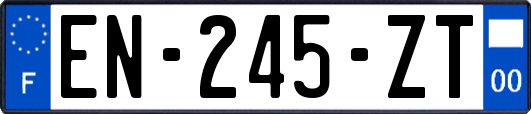 F
EN-245-ZT
00